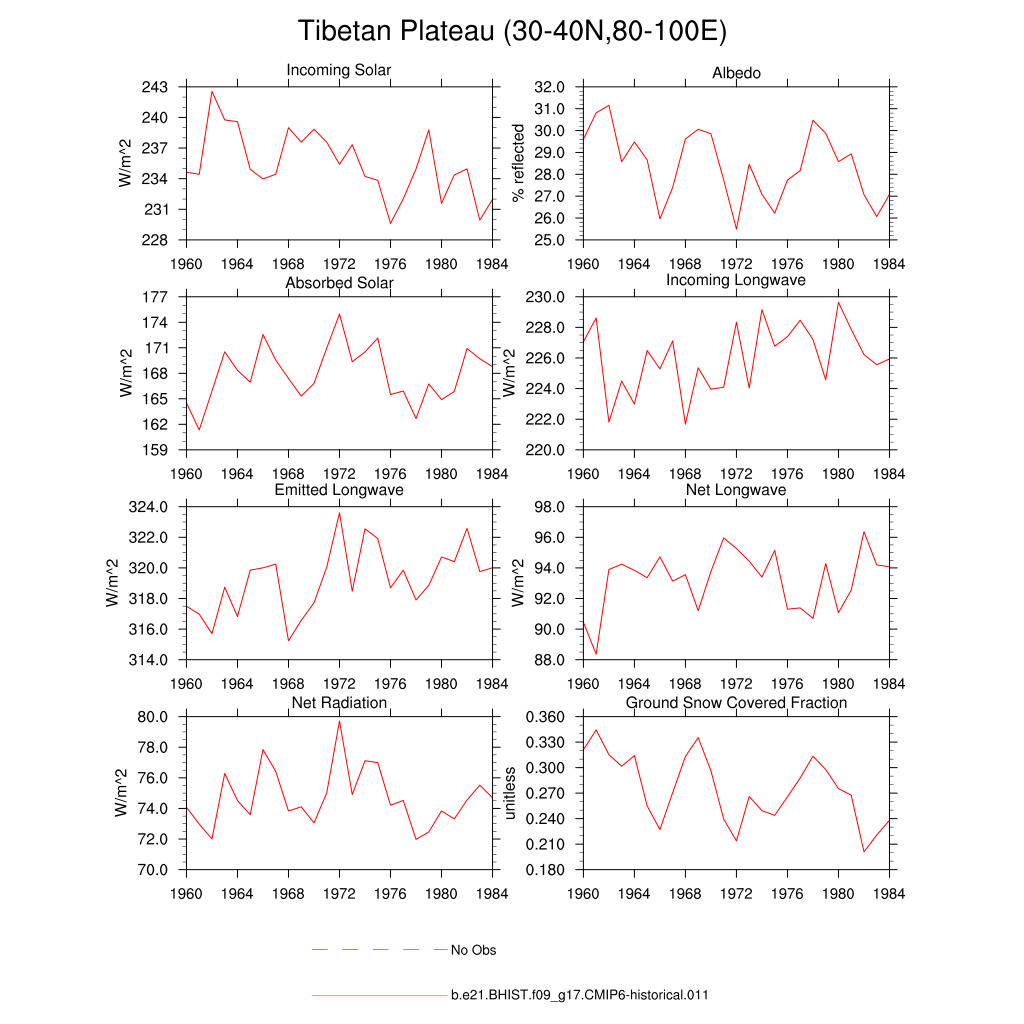 Tibetan Plateau (30-40N,80-100E)

Incoming Solar
W/m^2
243
240
237
234
231
228
1960 1964 1968 1972 1976 1980 1984

Albedo
% reflected
32.0
31.0
30.0
29.0
28.0
27.0
26.0
25.0
1960 1964 1968 1972 1976 1980 1984

Absorbed Solar
W/m^2
177
174
171
168
165
162
159
1960 1964 1968 1972 1976 1980 1984

Incoming Longwave
230.0
228.0
226.0
224.0
222.0
220.0
1960 1964 1968 1972 1976 1980 1984

Emitted Longwave
W/m^2
324.0
322.0
320.0
318.0
316.0
314.0
1960 1964 1968 1972 1976 1980 1984

Net Longwave
W/m^2
98.0
96.0
94.0
92.0
90.0
88.0
1960 1964 1968 1972 1976 1980 1984

Net Radiation
W/m^2
80.0
78.0
76.0
74.0
72.0
70.0
1960 1964 1968 1972 1976 1980 1984

Ground Snow Covered Fraction
unitless
0.360
0.330
0.300
0.270
0.240
0.210
0.180
1960 1964 1968 1972 1976 1980 1984

No Obs

b.e21.BHIST.f09_g17.CMIP6-historical.011